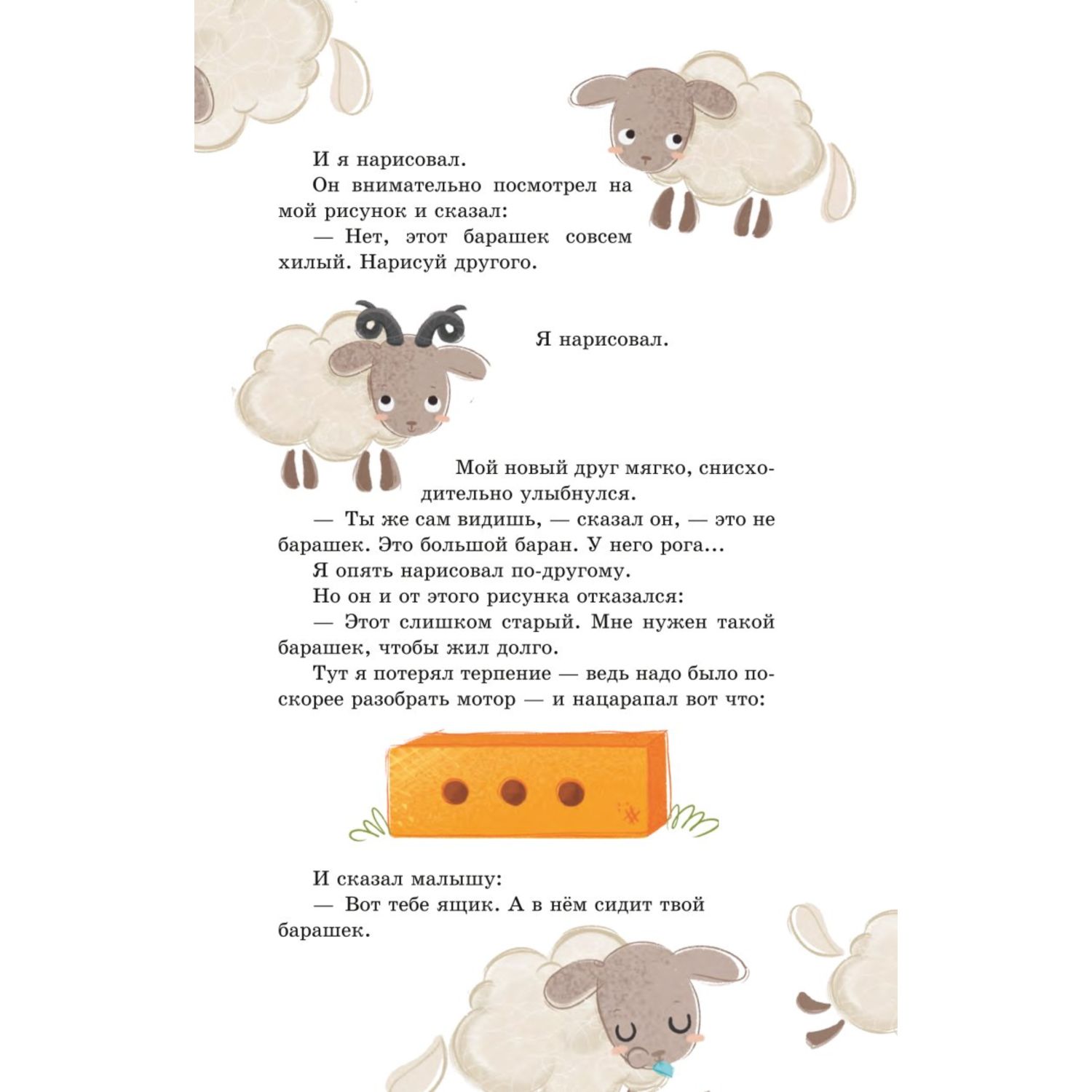 И я нарисовал.

Он внимательно посмотрел на мой рисунок и сказал:

— Нет, этот барашек совсем хилый. Нарисуй другого.

Я нарисовал.

Мой новый друг мягко, снисходительно улыбнулся.

— Ты же сам видишь, — сказал он, — это не барашек. Это большой баран. У него рога...

Я опять нарисовал по-другому.

Но он и от этого рисунка отказался:

— Этот слишком старый. Мне нужен такой барашек, чтобы жил долго.

Тут я потерял терпение — ведь надо было поскорее разобрать мотор — и нацарапал вот что:

И сказал малышу:

— Вот тебе ящик. А в нём сидит твой барашек.